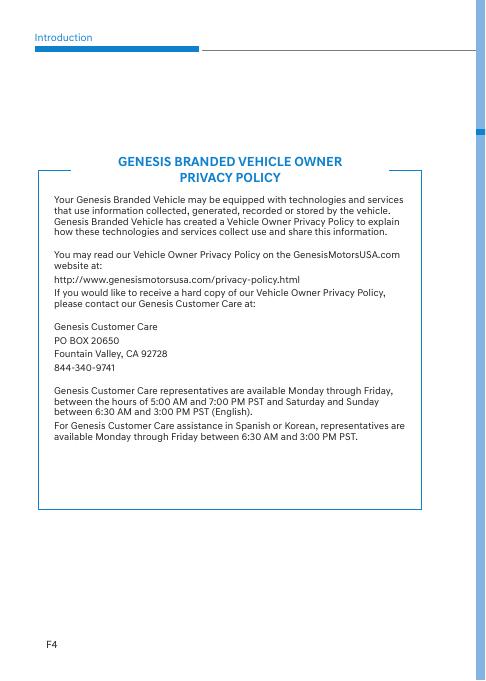 Introduction

GENESIS BRANDED VEHICLE OWNER PRIVACY POLICY

Your Genesis Branded Vehicle may be equipped with technologies and services that use information collected, generated, recorded or stored by the vehicle. Genesis Branded Vehicle has created a Vehicle Owner Privacy Policy to explain how these technologies and services collect use and share this information.

You may read our Vehicle Owner Privacy Policy on the GenesisMotorsUSA.com website at:

http://www.genesismotorsusa.com/privacy-policy.html

If you would like to receive a hard copy of our Vehicle Owner Privacy Policy, please contact our Genesis Customer Care at:

Genesis Customer Care

PO BOX 20650

Fountain Valley, CA 92728

844-340-9741

Genesis Customer Care representatives are available Monday through Friday, between the hours of 5:00 AM and 7:00 PM PST and Saturday and Sunday between 6:30 AM and 3:00 PM PST (English).

For Genesis Customer Care assistance in Spanish or Korean, representatives are available Monday through Friday between 6:30 AM and 3:00 PM PST.

F4